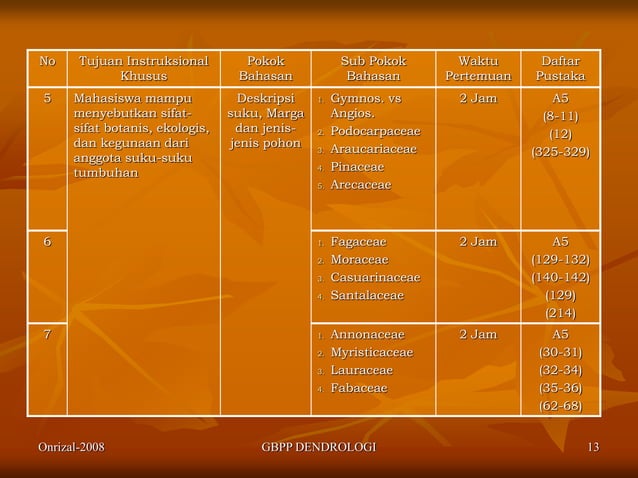 | No | Tujuan Instruksional Khusus | Pokok Bahasan | Sub Pokok Bahasan | Waktu Pertemuan | Daftar Pustaka |
|---|---|---|---|---|---|
| 5 | Mahasiswa mampu menyebutkan sifat-sifat botanis, ekologis, dan kegunaan dari anggota suku-suku tumbuhan | Deskripsi suku, Marga dan jenis-jenis pohon | 1. Gymnos. vs Angios. 2. Podocarpaceae 3. Araucariaceae 4. Pinaceae 5. Arecaceae | 2 Jam | A5 (8-11) (12) (325-329) |
| 6 | | | 1. Fagaceae 2. Moraceae 3. Casuarinaceae 4. Santalaceae | 2 Jam | A5 (129-132) (140-142) (129) (214) |
| 7 | | | 1. Annonaceae 2. Myristicaceae 3. Lauraceae 4. Fabaceae | 2 Jam | A5 (30-31) (32-34) (35-36) (62-68) |

Onrizal-2008 GBPP DENDROLOGI 13